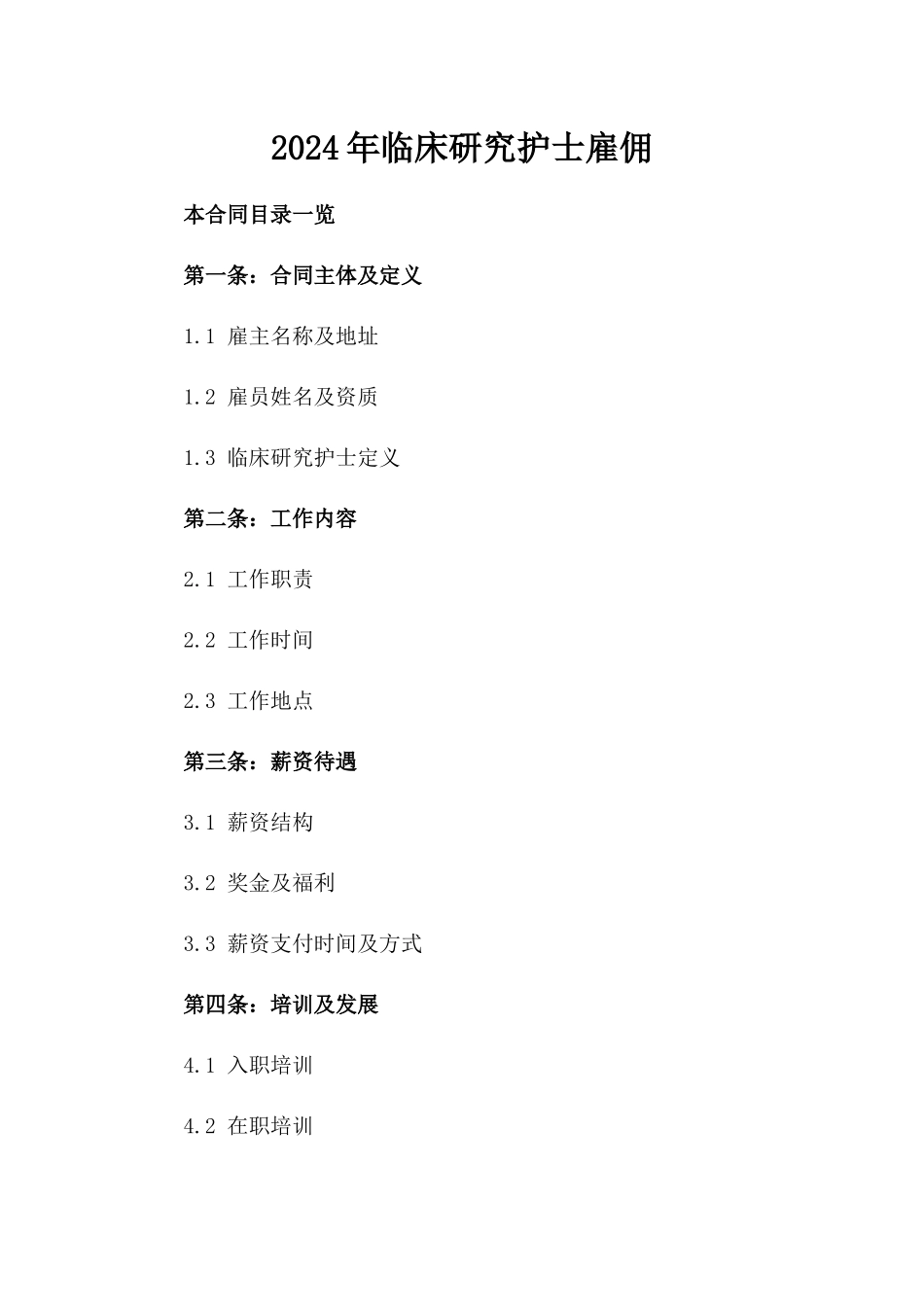 2024年临床研究护士雇佣

本合同目录一览

第一条：合同主体及定义

1.1 雇主名称及地址

1.2 雇员姓名及资质

1.3 临床研究护士定义

第二条：工作内容

2.1 工作职责

2.2 工作时间

2.3 工作地点

第三条：薪资待遇

3.1 薪资结构

3.2 奖金及福利

3.3 薪资支付时间及方式

第四条：培训及发展

4.1 入职培训

4.2 在职培训